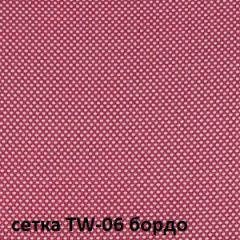 сетка TW-06 бордо